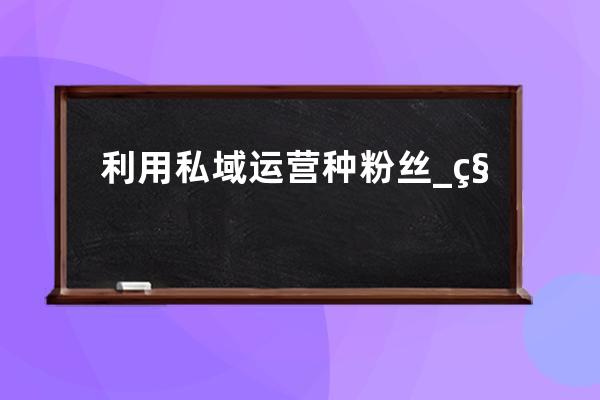 利用私域运营种粉丝_ç§